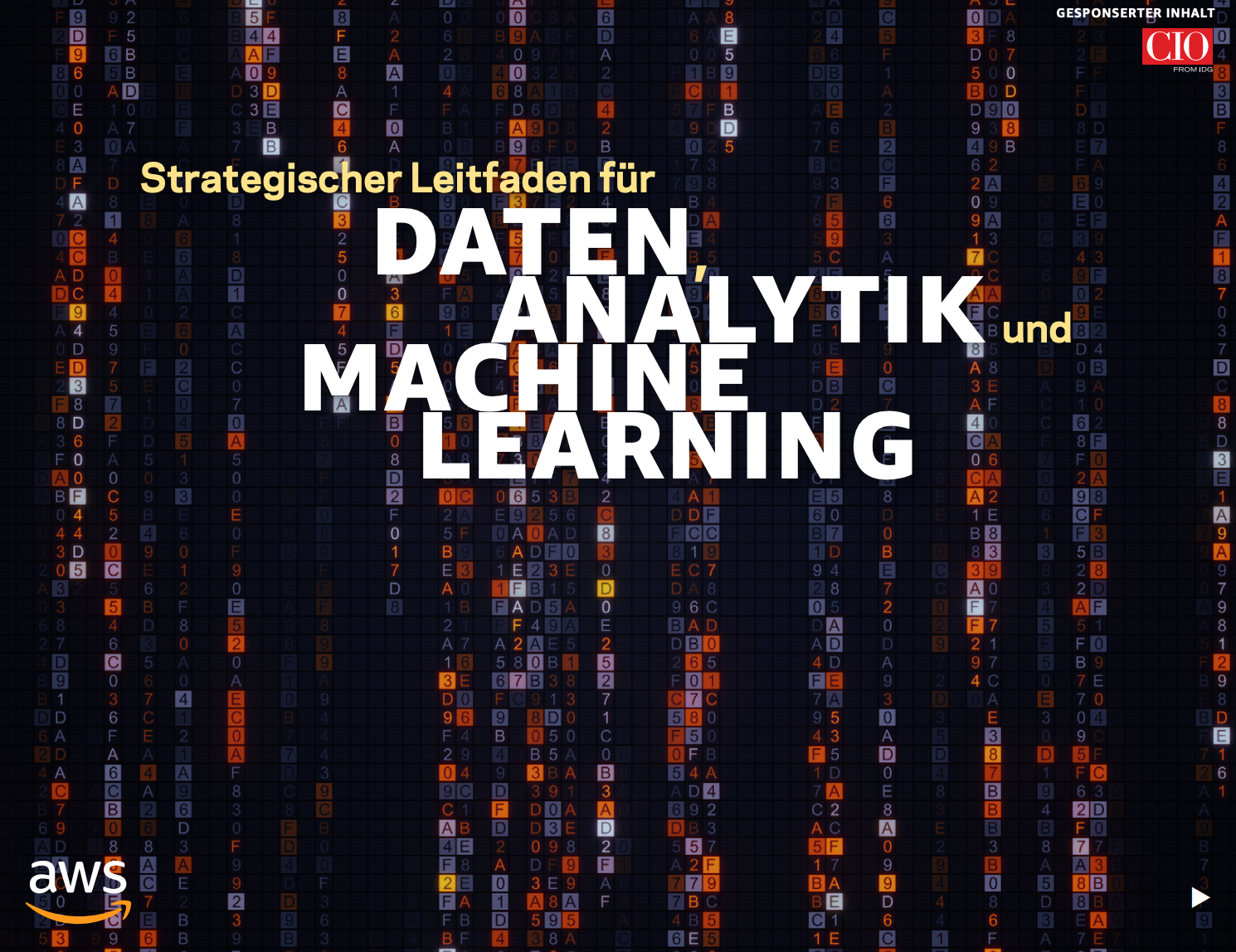 GESPONSERTER INHALT

CIO FROM IDG

Strategischer Leitfaden für

DATEN, ANALYTIK und MACHINE LEARNING

aws